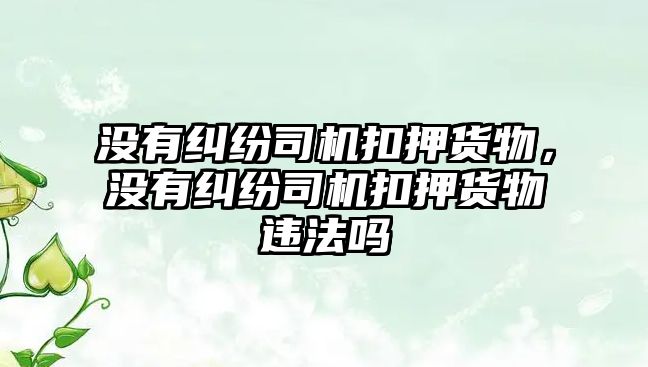 没有纠纷司机扣押货物，没有纠纷司机扣押货物违法吗